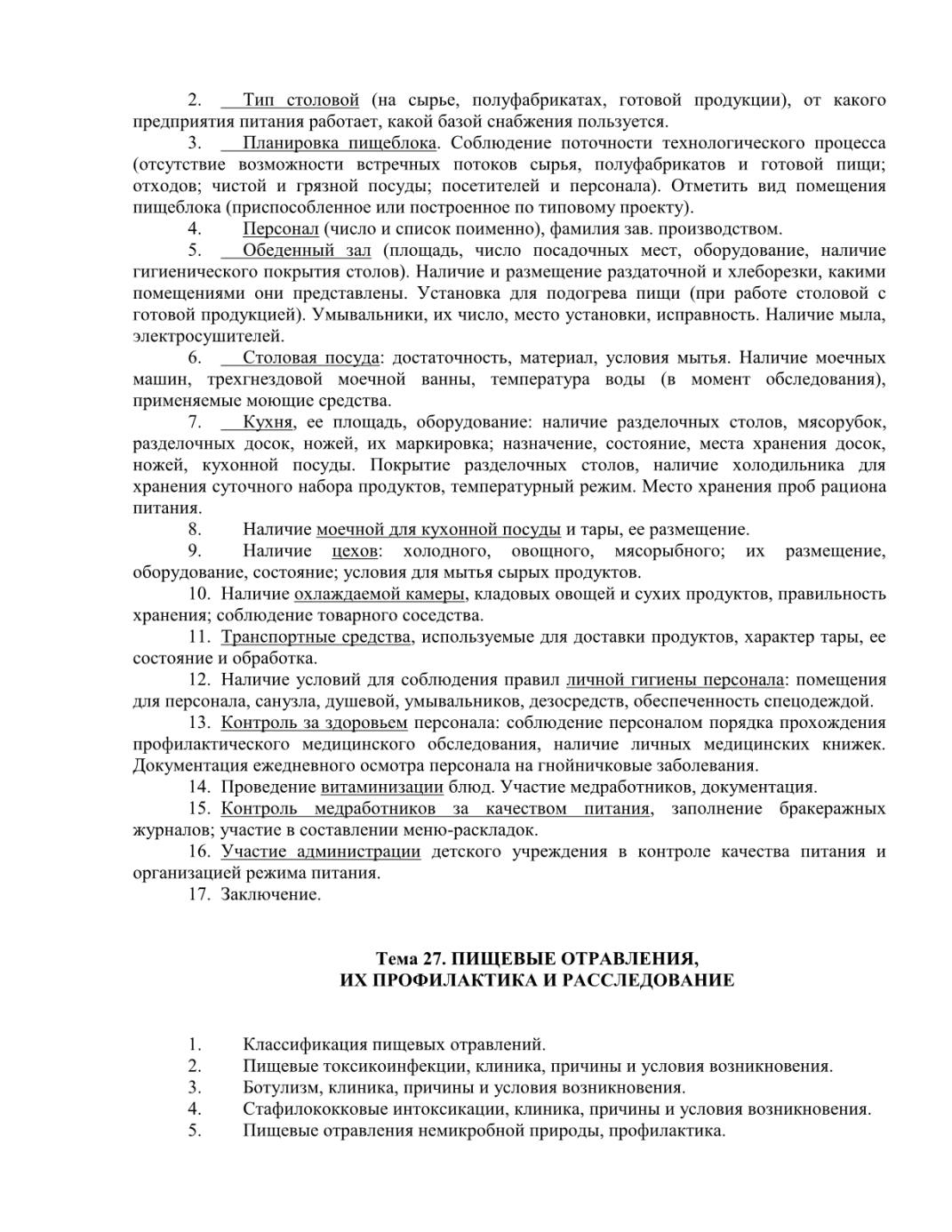 2. Тип столовой (на сырье, полуфабрикатах, готовой продукции), от какого предприятия питания работает, какой базой снабжения пользуется.

3. Планировка пищеблока. Соблюдение поточности технологического процесса (отсутствие возможности встречных потоков сырья, полуфабрикатов и готовой пищи; отходов; чистой и грязной посуды; посетителей и персонала). Отметить вид помещения пищеблока (приспособленное или построенное по типовому проекту).

4. Персонал (число и список поименно), фамилия зав. производством.

5. Обеденный зал (площадь, число посадочных мест, оборудование, наличие гигиенического покрытия столов). Наличие и размещение раздаточной и хлеборезки, какими помещениями они представлены. Установка для подогрева пищи (при работе столовой с готовой продукцией). Умывальники, их число, место установки, исправность. Наличие мыла, электросушителей.

6. Столовая посуда: достаточность, материал, условия мытья. Наличие моечных машин, трехгнездовой моечной ванны, температура воды (в момент обследования), применяемые моющие средства.

7. Кухня, ее площадь, оборудование: наличие разделочных столов, мясорубок, разделочных досок, ножей, их маркировка; назначение, состояние, места хранения досок, ножей, кухонной посуды. Покрытие разделочных столов, наличие холодильника для хранения суточного набора продуктов, температурный режим. Место хранения проб рациона питания.

8. Наличие моечной для кухонной посуды и тары, ее размещение.

9. Наличие цехов: холодного, овощного, мясорыбного; их размещение, оборудование, состояние; условия для мытья сырых продуктов.

10. Наличие охлаждаемой камеры, кладовых овощей и сухих продуктов, правильность хранения; соблюдение товарного соседства.

11. Транспортные средства, используемые для доставки продуктов, характер тары, ее состояние и обработка.

12. Наличие условий для соблюдения правил личной гигиены персонала: помещения для персонала, санузла, душевой, умывальников, дезосредств, обеспеченность спецодеждой.

13. Контроль за здоровьем персонала: соблюдение персоналом порядка прохождения профилактического медицинского обследования, наличие личных медицинских книжек. Документация ежедневного осмотра персонала на гнойничковые заболевания.

14. Проведение витаминизации блюд. Участие медработников, документация.

15. Контроль медработников за качеством питания, заполнение бракеражных журналов; участие в составлении меню-раскладок.

16. Участие администрации детского учреждения в контроле качества питания и организацией режима питания.

17. Заключение.

Тема 27. ПИЩЕВЫЕ ОТРАВЛЕНИЯ,
ИХ ПРОФИЛАКТИКА И РАССЛЕДОВАНИЕ

1. Классификация пищевых отравлений.
2. Пищевые токсикоинфекции, клиника, причины и условия возникновения.
3. Ботулизм, клиника, причины и условия возникновения.
4. Стафилококковые интоксикации, клиника, причины и условия возникновения.
5. Пищевые отравления немикробной природы, профилактика.